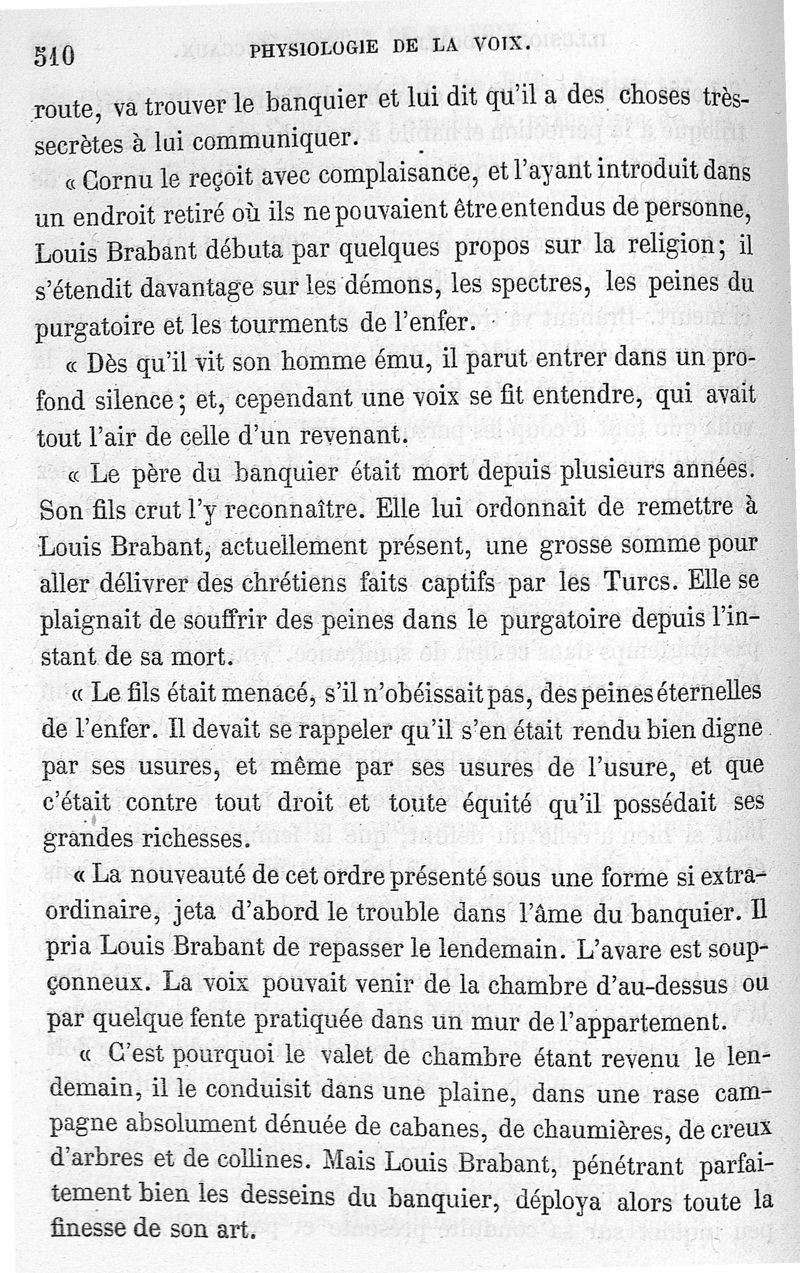 510 PHYSIOLOGIE DE LA VOIX.

route, va trouver le banquier et lui dit qu'il a des choses très-secrètes à lui communiquer.

« Cornu le reçoit avec complaisance, et l'ayant introduit dans un endroit retiré où ils ne pouvaient être entendus de personne, Louis Brabant débuta par quelques propos sur la religion; il s'étendit davantage sur les démons, les spectres, les peines du purgatoire et les tourments de l'enfer.

« Dès qu'il vit son homme ému, il parut entrer dans un profond silence; et, cependant une voix se fit entendre, qui avait tout l'air de celle d'un revenant.

« Le père du banquier était mort depuis plusieurs années. Son fils crut l'y reconnaître. Elle lui ordonnait de remettre à Louis Brabant, actuellement présent, une grosse somme pour aller délivrer des chrétiens faits captifs par les Turcs. Elle se plaignait de souffrir des peines dans le purgatoire depuis l'instant de sa mort.

« Le fils était menacé, s'il n'obéissait pas, des peines éternelles de l'enfer. Il devait se rappeler qu'il s'en était rendu bien digne par ses usures, et même par ses usures de l'usure, et que c'était contre tout droit et toute équité qu'il possédait ses grandes richesses.

« La nouveauté de cet ordre présenté sous une forme si extraordinaire, jeta d'abord le trouble dans l'âme du banquier. Il pria Louis Brabant de repasser le lendemain. L'avare est soupçonneux. La voix pouvait venir de la chambre d'au-dessus ou par quelque fente pratiquée dans un mur de l'appartement.

« C'est pourquoi le valet de chambre étant revenu le lendemain, il le conduisit dans une plaine, dans une rase campagne absolument dénuée de cabanes, de chaumières, de creux d'arbres et de collines. Mais Louis Brabant, pénétrant parfaitement bien les desseins du banquier, déploya alors toute la finesse de son art.